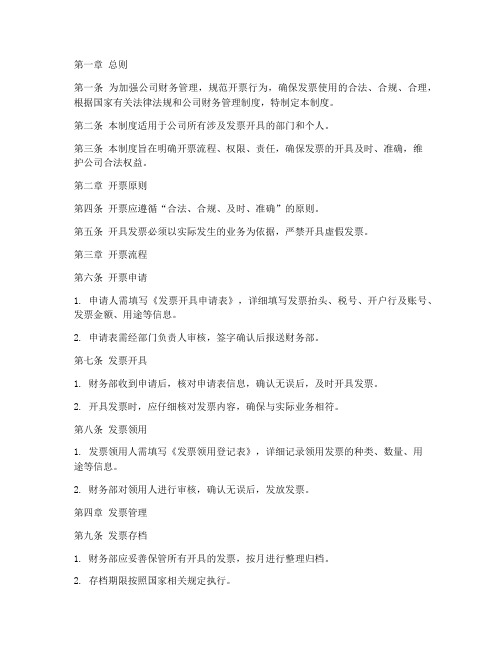 第一章 总则

第一条 为加强公司财务管理，规范开票行为，确保发票使用的合法、合规、合理，根据国家有关法律法规和公司财务管理制度，特制定本制度。

第二条 本制度适用于公司所有涉及发票开具的部门和个人。

第三条 本制度旨在明确开票流程、权限、责任，确保发票的开具及时、准确，维护公司合法权益。

第二章 开票原则

第四条 开票应遵循“合法、合规、及时、准确”的原则。

第五条 开具发票必须以实际发生的业务为依据，严禁开具虚假发票。

第三章 开票流程

第六条 开票申请

1. 申请人需填写《发票开具申请表》，详细填写发票抬头、税号、开户行及账号、发票金额、用途等信息。

2. 申请表需经部门负责人审核，签字确认后报送财务部。

第七条 发票开具

1. 财务部收到申请后，核对申请表信息，确认无误后，及时开具发票。

2. 开具发票时，应仔细核对发票内容，确保与实际业务相符。

第八条 发票领用

1. 发票领用人需填写《发票领用登记表》，详细记录领用发票的种类、数量、用途等信息。

2. 财务部对领用人进行审核，确认无误后，发放发票。

第四章 发票管理

第九条 发票存档

1. 财务部应妥善保管所有开具的发票，按月进行整理归档。

2. 存档期限按照国家相关规定执行。